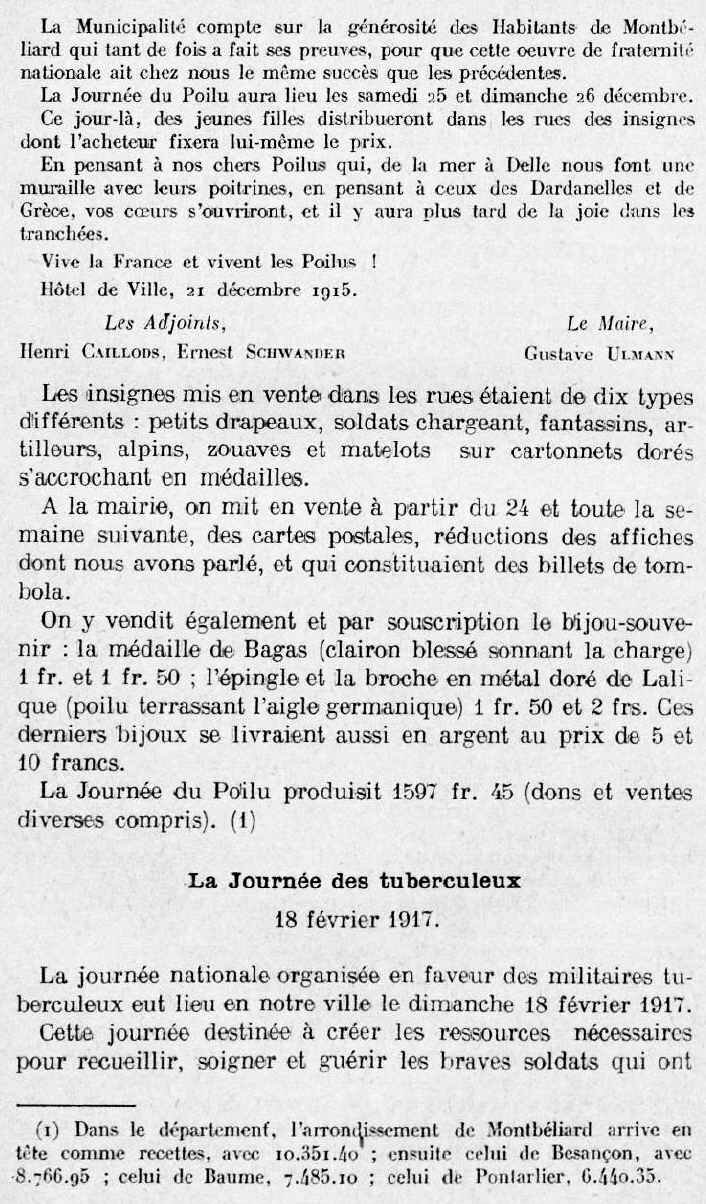 La Municipalité compte sur la générosité des Habitants de Montbéliard qui tant de fois a fait ses preuves, pour que cette oeuvre de fraternité nationale ait chez nous le même succès que les précédentes.

La Journée du Poilu aura lieu les samedi 25 et dimanche 26 décembre.

Ce jour-là, des jeunes filles distribueront dans les rues des insignes dont l'acheteur fixera lui-même le prix.

En pensant à nos chers Poilus qui, de la mer à Delle nous font une muraille avec leurs poitrines, en pensant à ceux des Dardanelles et de Grèce, vos cœurs s'ouvriront, et il y aura plus tard de la joie dans les tranchées.

Vive la France et vivent les Poilus !

Hôtel de Ville, 21 décembre 1915.

Les Adjoints,
Henri Caillods, Ernest Schwander

Le Maire,
Gustave Ulmann

Les insignes mis en vente dans les rues étaient de dix types différents : petits drapeaux, soldats chargeant, fantassins, artilleurs, alpins, zouaves et matelots sur cartonnets dorés s'accrochant en médailles.

A la mairie, on mit en vente à partir du 24 et toute la semaine suivante, des cartes postales, réductions des affiches dont nous avons parlé, et qui constituaient des billets de tombola.

On y vendit également et par souscription le bijou-souvenir : la médaille de Bagas (clairon blessé sonnant la charge) 1 fr. et 1 fr. 50 ; l'épingle et la broche en métal doré de Lalique (poilu terrassant l'aigle germanique) 1 fr. 50 et 2 frs. Ces derniers bijoux se livraient aussi en argent au prix de 5 et 10 francs.

La Journée du Poilu produisit 1597 fr. 45 (dons et ventes diverses compris). (1)

La Journée des tuberculeux
18 février 1917.

La journée nationale organisée en faveur des militaires tuberculeux eut lieu en notre ville le dimanche 18 février 1917.

Cette journée destinée à créer les ressources nécessaires pour recueillir, soigner et guérir les braves soldats qui ont

(1) Dans le département, l'arrondissement de Montbéliard arrive en tête comme recettes, avec 10.351.40 ; ensuite celui de Besançon, avec 8.766.95 ; celui de Baume, 7.485.10 ; celui de Pontarlier, 6.440.35.